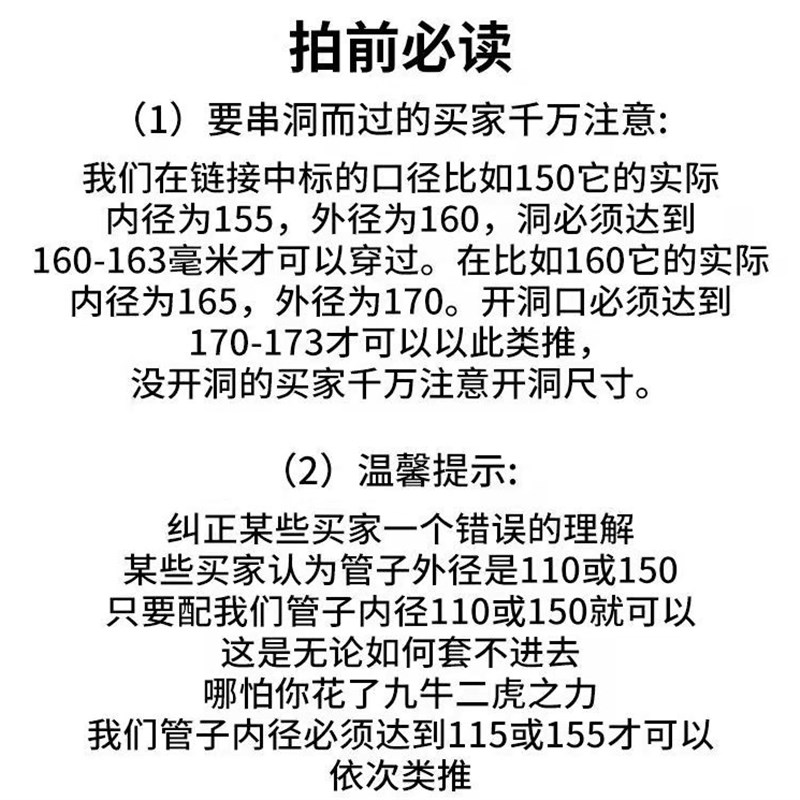 拍前必读

（1）要串洞而过的买家千万注意:

我们在链接中标的口径比如150它的实际内径为155，外径为160，洞必须达到160-163毫米才可以穿过。在比如160它的实际内径为165，外径为170。开洞口必须达到170-173才可以以此类推，没开洞的买家千万注意开洞尺寸。

（2）温馨提示:

纠正某些买家一个错误的理解
某些买家认为管子外径是110或150
只要配我们管子内径110或150就可以
这是无论如何套不进去
哪怕你花了九牛二虎之力
我们管子内径必须达到115或155才可以
依次类推